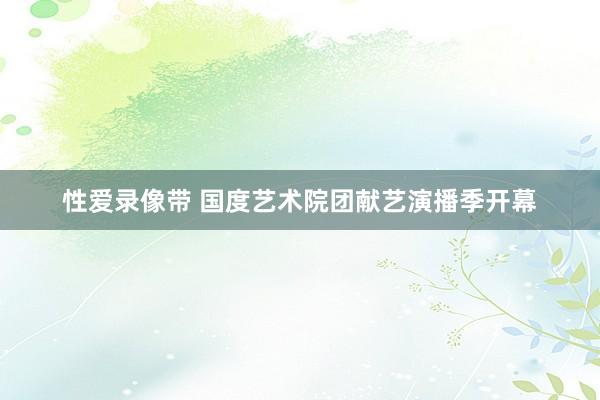 性爱录像带 国度艺术院团献艺演播季开幕